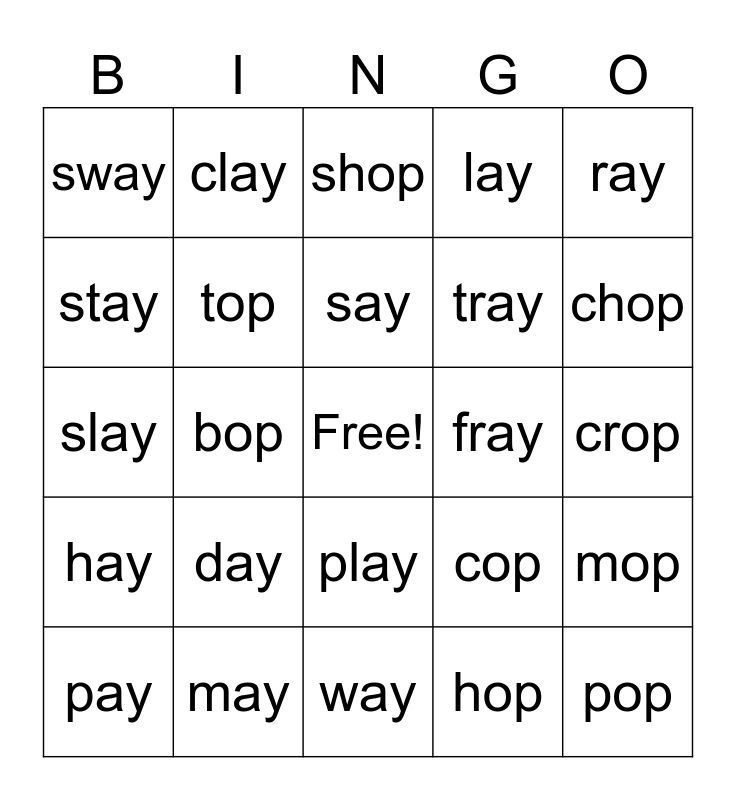 | B | I | N | G | O |
|---|---|---|---|---|
| sway | clay | shop | lay | ray |
| stay | top | say | tray | chop |
| slay | bop | Free! | fray | crop |
| hay | day | play | cop | mop |
| pay | may | way | hop | pop |